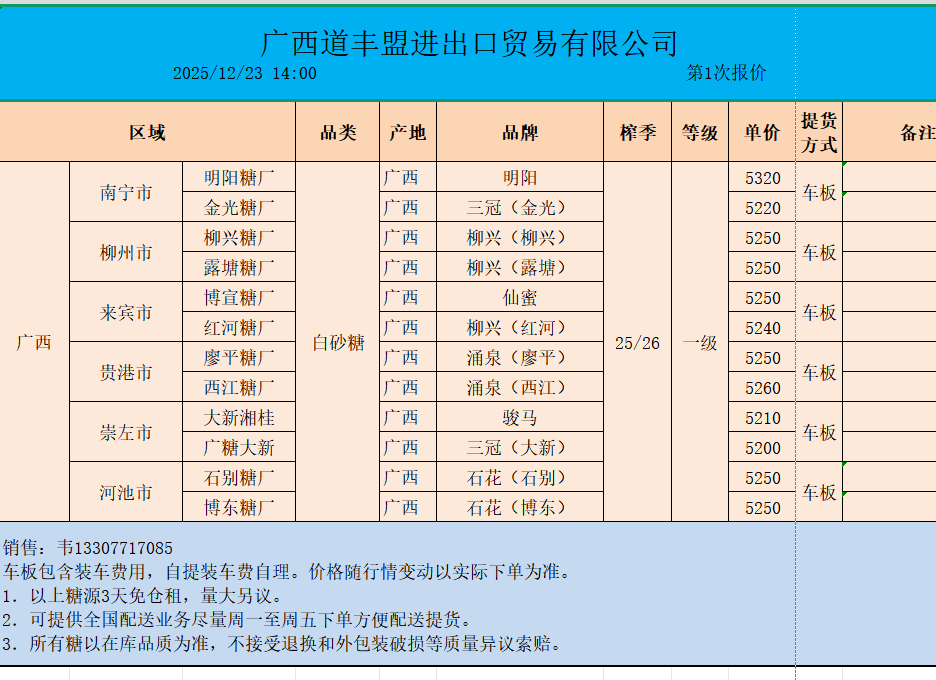 广西道丰盟进出口贸易有限公司

2025/12/23 14:00

第1次报价

| 区域 | | | 品类 | 产地 | 品牌 | 榨季 | 等级 | 单价 | 提货方式 | 备注 |
|---|---|---|---|---|---|---|---|---|---|---|
| 广西 | 南宁市 | 明阳糖厂 | 白砂糖 | 广西 | 明阳 | 25/26 | 一级 | 5320 | 车板 | |
| | | 金光糖厂 | | 广西 | 三冠（金光） | | | 5220 | | |
| | 柳州市 | 柳兴糖厂 | | 广西 | 柳兴（柳兴） | | | 5250 | 车板 | |
| | | 露塘糖厂 | | 广西 | 柳兴（露塘） | | | 5250 | | |
| | 来宾市 | 博宣糖厂 | | 广西 | 仙蜜 | | | 5250 | 车板 | |
| | | 红河糖厂 | | 广西 | 柳兴（红河） | | | 5240 | | |
| | 贵港市 | 廖平糖厂 | | 广西 | 涌泉（廖平） | | | 5250 | 车板 | |
| | | 西江糖厂 | | 广西 | 涌泉（西江） | | | 5260 | | |
| | 崇左市 | 大新湘桂 | | 广西 | 骏马 | | | 5210 | 车板 | |
| | | 广糖大新 | | 广西 | 三冠（大新） | | | 5200 | | |
| | 河池市 | 石别糖厂 | | 广西 | 石花（石别） | | | 5250 | 车板 | |
| | | 博东糖厂 | | 广西 | 石花（博东） | | | 5250 | | |

销售：韦13307717085
车板包含装车费用，自提装车费自理。价格随行情变动以实际下单为准。
1. 以上糖源3天免仓租，量大另议。
2. 可提供全国配送业务尽量周一至周五下单方便配送提货。
3. 所有糖以在库品质为准，不接受退换和外包装破损等质量异议索赔。